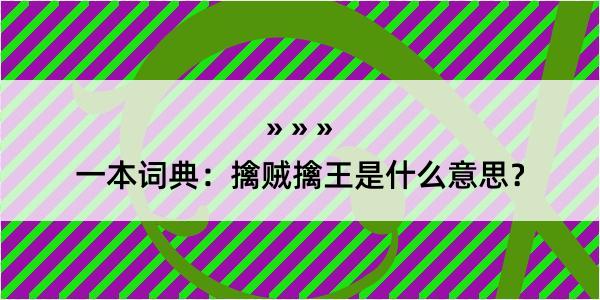 » » »

一本词典：擒贼擒王是什么意思？